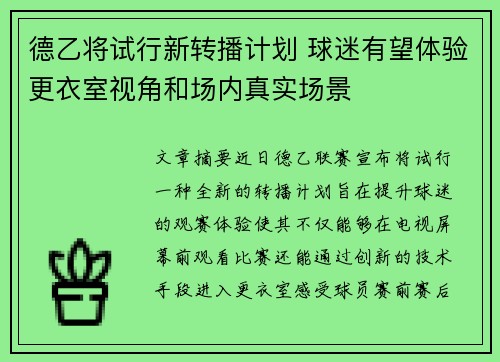 德乙将试行新转播计划 球迷有望体验更衣室视角和场内真实场景

文章摘要近日德乙联赛宣布将试行一种全新的转播计划旨在提升球迷的观赛体验使其不仅能够在电视屏幕前观看比赛还能通过创新的技术手段进入更衣室感受球员赛前赛后